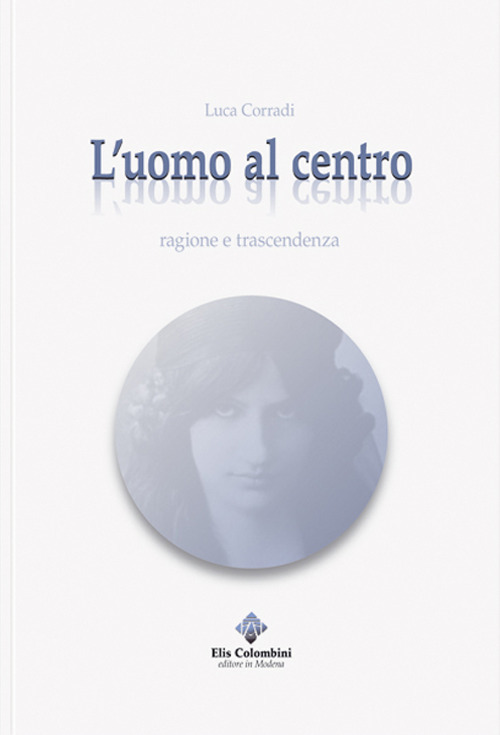 Luca Corradi

L'uomo al centro

ragione e trascendenza

Elis Colombini
editore in Modena